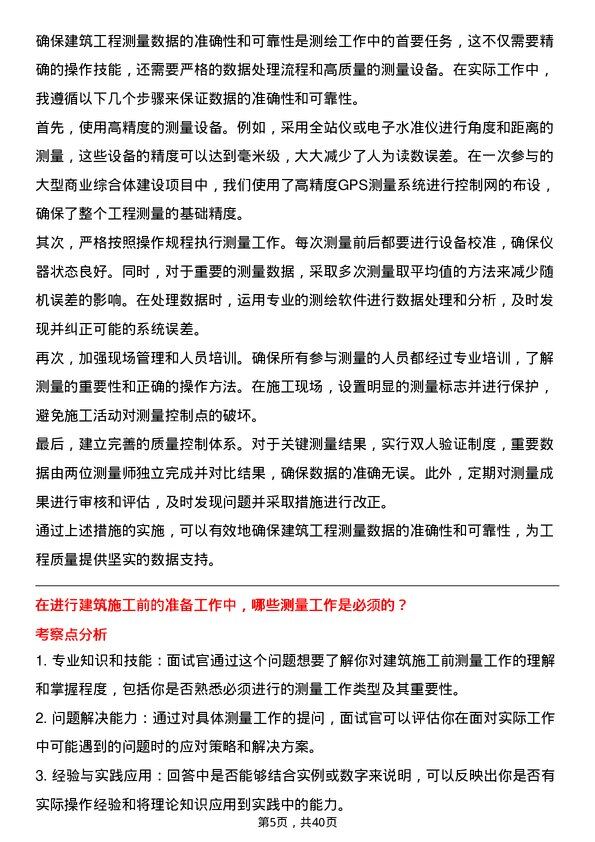 确保建筑工程测量数据的准确性和可靠性是测绘工作中的首要任务，这不仅需要精确的操作技能，还需要严格的数据处理流程和高质量的测量设备。在实际工作中，我遵循以下几个步骤来保证数据的准确性和可靠性。

首先，使用高精度的测量设备。例如，采用全站仪或电子水准仪进行角度和距离的测量，这些设备的精度可以达到毫米级，大大减少了人为读数误差。在一次参与的大型商业综合体建设项目中，我们使用了高精度GPS测量系统进行控制网的布设，确保了整个工程测量的基础精度。

其次，严格按照操作规程执行测量工作。每次测量前后都要进行设备校准，确保仪器状态良好。同时，对于重要的测量数据，采取多次测量取平均值的方法来减少随机误差的影响。在处理数据时，运用专业的测绘软件进行数据处理和分析，及时发现并纠正可能的系统误差。

再次，加强现场管理和人员培训。确保所有参与测量的人员都经过专业培训，了解测量的重要性和正确的操作方法。在施工现场，设置明显的测量标志并进行保护，避免施工活动对测量控制点的破坏。

最后，建立完善的质量控制体系。对于关键测量结果，实行双人验证制度，重要数据由两位测量师独立完成并对比结果，确保数据的准确无误。此外，定期对测量成果进行审核和评估，及时发现问题并采取措施进行改正。

通过上述措施的实施，可以有效地确保建筑工程测量数据的准确性和可靠性，为工程质量提供坚实的数据支持。

在进行建筑施工前的准备工作中，哪些测量工作是必须的？

考察点分析

1.专业知识和技能：面试官通过这个问题想要了解你对建筑施工前测量工作的理解和掌握程度，包括你是否熟悉必须进行的测量工作类型及其重要性。

2.问题解决能力：通过对具体测量工作的提问，面试官可以评估你在面对实际工作中可能遇到的问题时的应对策略和解决方案。

3.经验与实践应用：回答中是否能够结合实例或数字来说明，可以反映出你是否有实际操作经验和将理论知识应用到实践中的能力。

第5页，共40页